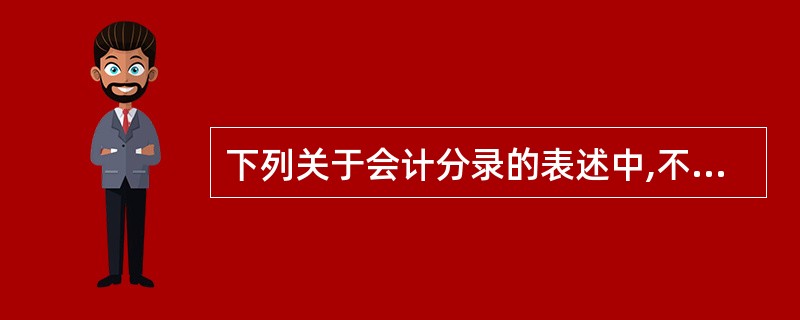 下列关于会计分录的表述中,不...